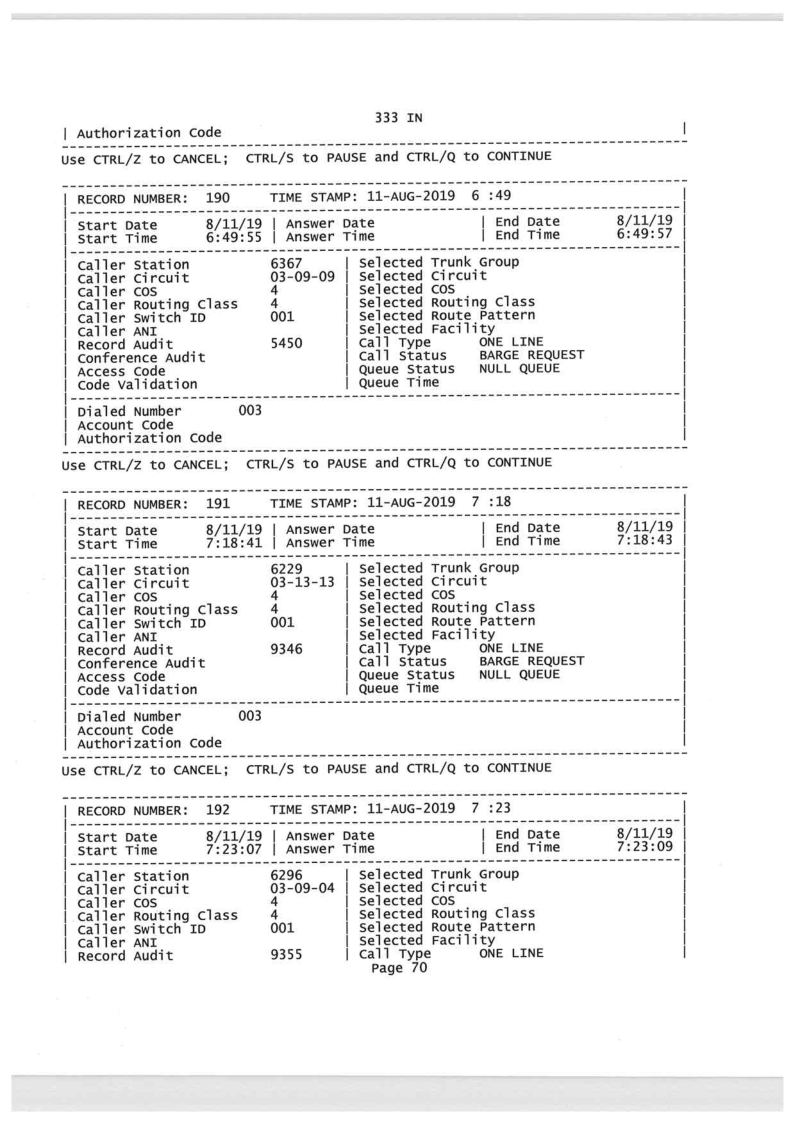 333 IN

| Authorization Code |

Use CTRL/Z to CANCEL; CTRL/S to PAUSE and CTRL/Q to CONTINUE

| RECORD NUMBER: 190 TIME STAMP: 11-AUG-2019 6 :49 |

| Start Date 8/11/19 | Answer Date | End Date 8/11/19 |
| Start Time 6:49:55 | Answer Time | End Time 6:49:57 |

| Caller Station 6367 | Selected Trunk Group |
| Caller Circuit 03-09-09 | Selected Circuit |
| Caller COS 4 | Selected COS |
| Caller Routing Class 4 | Selected Routing Class |
| Caller Switch ID 001 | Selected Route Pattern |
| Caller ANI | Selected Facility |
| Record Audit 5450 | Call Type ONE LINE |
| Conference Audit | Call Status BARGE REQUEST |
| Access Code | Queue Status NULL QUEUE |
| Code Validation | Queue Time |

| Dialed Number 003 |
| Account Code |
| Authorization Code |

Use CTRL/Z to CANCEL; CTRL/S to PAUSE and CTRL/Q to CONTINUE

| RECORD NUMBER: 191 TIME STAMP: 11-AUG-2019 7 :18 |

| Start Date 8/11/19 | Answer Date | End Date 8/11/19 |
| Start Time 7:18:41 | Answer Time | End Time 7:18:43 |

| Caller Station 6229 | Selected Trunk Group |
| Caller Circuit 03-13-13 | Selected Circuit |
| Caller COS 4 | Selected COS |
| Caller Routing Class 4 | Selected Routing Class |
| Caller Switch ID 001 | Selected Route Pattern |
| Caller ANI | Selected Facility |
| Record Audit 9346 | Call Type ONE LINE |
| Conference Audit | Call Status BARGE REQUEST |
| Access Code | Queue Status NULL QUEUE |
| Code Validation | Queue Time |

| Dialed Number 003 |
| Account Code |
| Authorization Code |

Use CTRL/Z to CANCEL; CTRL/S to PAUSE and CTRL/Q to CONTINUE

| RECORD NUMBER: 192 TIME STAMP: 11-AUG-2019 7 :23 |

| Start Date 8/11/19 | Answer Date | End Date 8/11/19 |
| Start Time 7:23:07 | Answer Time | End Time 7:23:09 |

| Caller Station 6296 | Selected Trunk Group |
| Caller Circuit 03-09-04 | Selected Circuit |
| Caller COS 4 | Selected COS |
| Caller Routing Class 4 | Selected Routing Class |
| Caller Switch ID 001 | Selected Route Pattern |
| Caller ANI | Selected Facility |
| Record Audit 9355 | Call Type ONE LINE |

Page 70